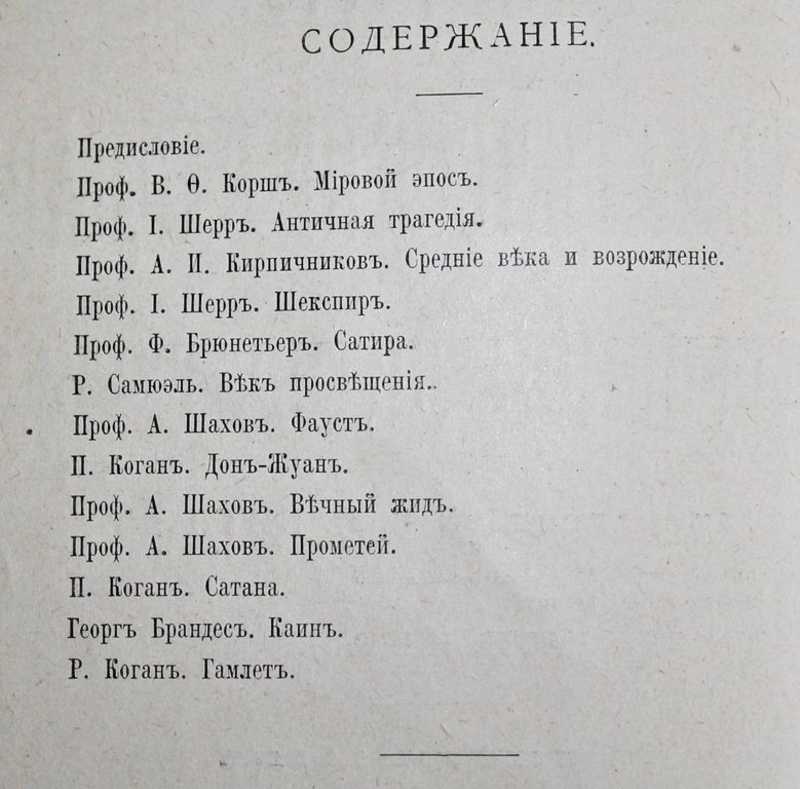 СОДЕРЖАНІЕ.

Предисловіе.
Проф. В. Ѳ. Коршъ. Міровой эпосъ.
Проф. І. Шерръ. Античная трагедія.
Проф. А. И. Кирпичниковъ. Средніе вѣка и возрожденіе.
Проф. І. Шерръ. Шекспиръ.
Проф. Ф. Брюнетьеръ. Сатира.
Р. Самюэль. Вѣкъ просвѣщенія..
Проф. А. Шаховъ. Фаустъ.
П. Коганъ. Донъ-Жуанъ.
Проф. А. Шаховъ. Вѣчный жидъ.
Проф. А. Шаховъ. Прометей.
П. Коганъ. Сатана.
Георгъ Брандесъ. Каинъ.
Р. Коганъ. Гамлетъ.